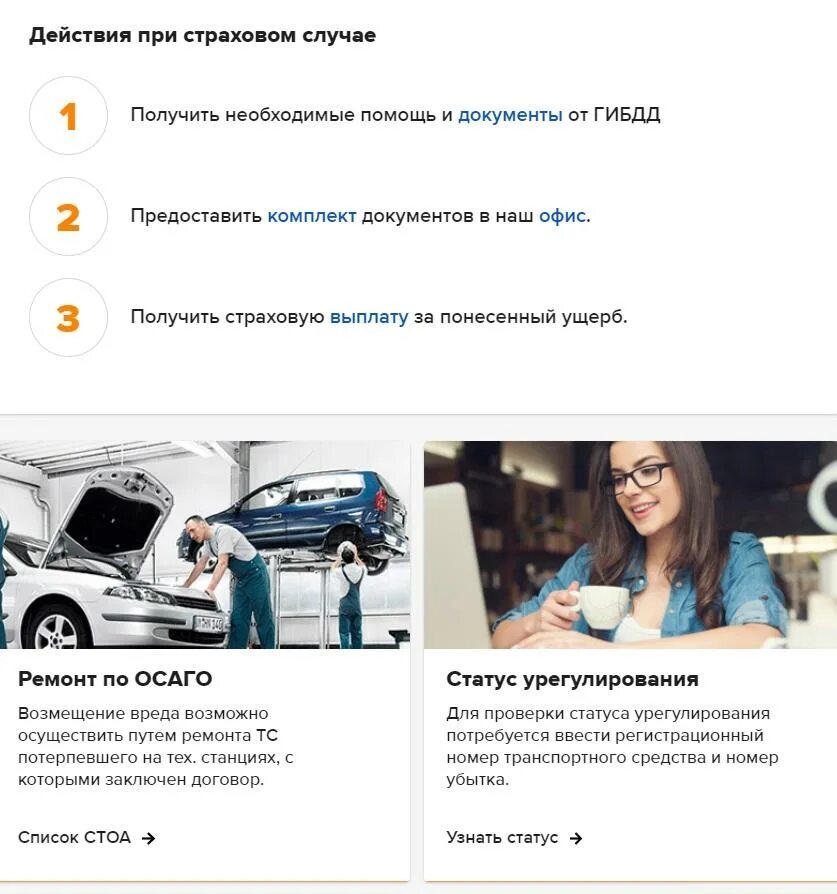 Действия при страховом случае

1 Получить необходимые помощь и документы от ГИБДД

2 Предоставить комплект документов в наш офис.

3 Получить страховую выплату за понесенный ущерб.

Ремонт по ОСАГО

Возмещение вреда возможно осуществить путем ремонта ТС потерпевшего на тех. станциях, с которыми заключен договор.

Список СТОА →

Статус урегулирования

Для проверки статуса урегулирования потребуется ввести регистрационный номер транспортного средства и номер убытка.

Узнать статус →